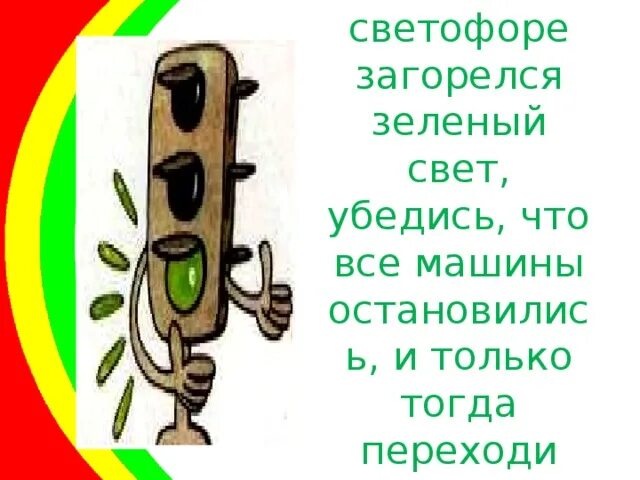 светофоре загорелся зеленый свет, убедись, что все машины остановились, и только тогда переходи